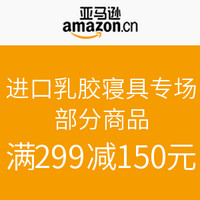 亚马逊
amazon.cn

进口乳胶寝具专场
部分商品
满299减150元